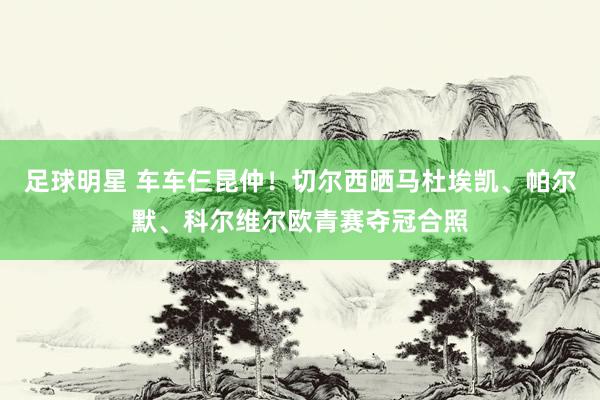 足球明星 车车仨昆仲！切尔西晒马杜埃凯、帕尔默、科尔维尔欧青赛夺冠合照